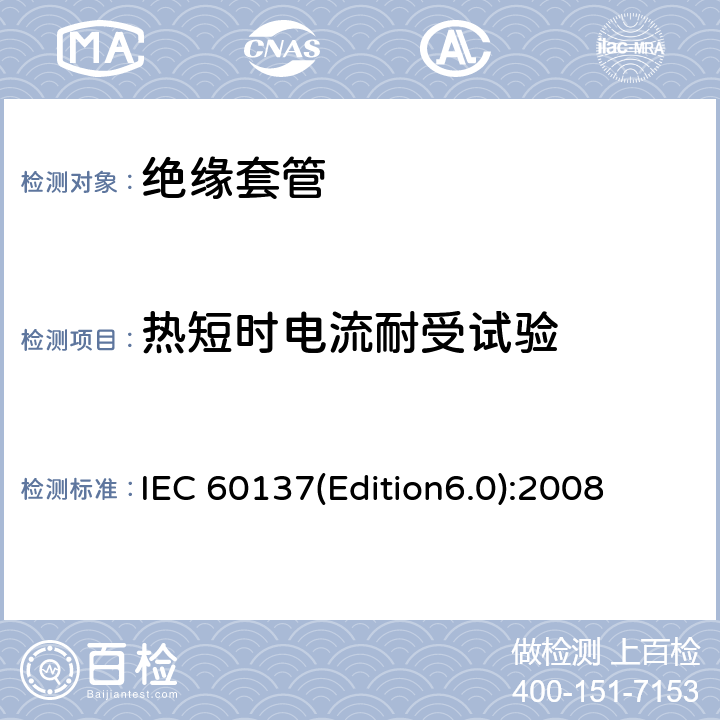 MA CNAS AL ilac-MRA

检测对象： 绝缘套管

检测项目： 热短时电流耐受试验

检测标准： IEC 60137(Edition6.0):2008

百检
Baijiantest.com

做检测 上百检
400-151-7153